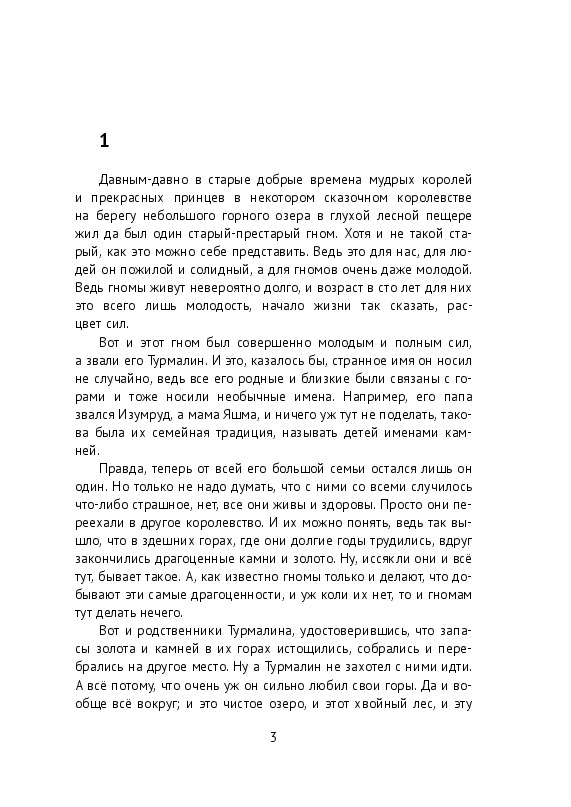 1

Давным-давно в старые добрые времена мудрых королей и прекрасных принцев в некотором сказочном королевстве на берегу небольшого горного озера в глухой лесной пещере жил да был один старый-престарый гном. Хотя и не такой старый, как это можно себе представить. Ведь это для нас, для людей он пожилой и солидный, а для гномов очень даже молодой. Ведь гномы живут невероятно долго, и возраст в сто лет для них это всего лишь молодость, начало жизни так сказать, расцвет сил.

Вот и этот гном был совершенно молодым и полным сил, а звали его Турмалин. И это, казалось бы, странное имя он носил не случайно, ведь все его родные и близкие были связаны с горами и тоже носили необычные имена. Например, его папа звался Изумруд, а мама Яшма, и ничего уж тут не поделать, такова была их семейная традиция, называть детей именами камней.

Правда, теперь от всей его большой семьи остался лишь он один. Но только не надо думать, что с ними со всеми случилось что-либо страшное, нет, все они живы и здоровы. Просто они переехали в другое королевство. И их можно понять, ведь так вышло, что в здешних горах, где они долгие годы трудились, вдруг закончились драгоценные камни и золото. Ну, иссякли они и всё тут, бывает такое. А, как известно гномы только и делают, что добывают эти самые драгоценности, и уж коли их нет, то и гномам тут делать нечего.

Вот и родственники Турмалина, удостоверившись, что запасы золота и камней в их горах истощились, собрались и перебрались на другое место. Ну а Турмалин не захотел с ними идти. А всё потому, что очень уж он сильно любил свои горы. Да и вообще всё вокруг; и это чистое озеро, и этот хвойный лес, и эту

3